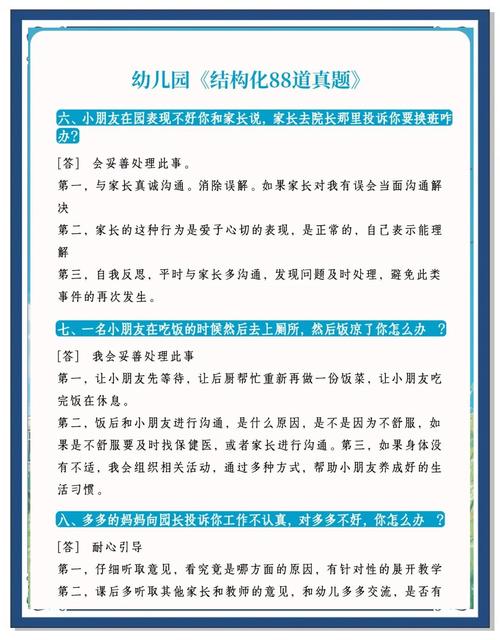 幼儿园《结构化88道真题》

六、小朋友在园表现不好你和家长说，家长去院长那里投诉你要换班咋办?

[答] 会妥善处理此事。

第一，与家长真诚沟通。消除误解。如果家长对我有误会当面沟通解决

第二，家长的这种行为是爱子心切的表现，是正常的，自己表示能理解

第三，自我反思，平时与家长多沟通，发现问题及时处理，避免此类事件的再次发生。

七、一名小朋友在吃饭的时候然后去上厕所，然后饭凉了你怎么办 ?

[答] 我会妥善处理此事

第一，让小朋友先等待，让后厨帮忙重新再做一份饭菜，让小朋友吃完饭在休息。

第二，饭后和小朋友进行沟通，是什么原因，是不是因为不舒服，如果是不舒服要及时找保健医，或者家长进行沟通。第三，如果身体没有不适，我会组织相关活动，通过多种方式，帮助小朋友养成好的生活习惯。

八、多多的妈妈向园长投诉你工作不认真，对多多不好，你怎么办 ?

[答] 耐心引导

第一，仔细听取意见，看究竟是哪方面的原因，有针对性的展开教学

第二，课后多听取其他家长和教师的意见，和幼儿多多交流，是否有